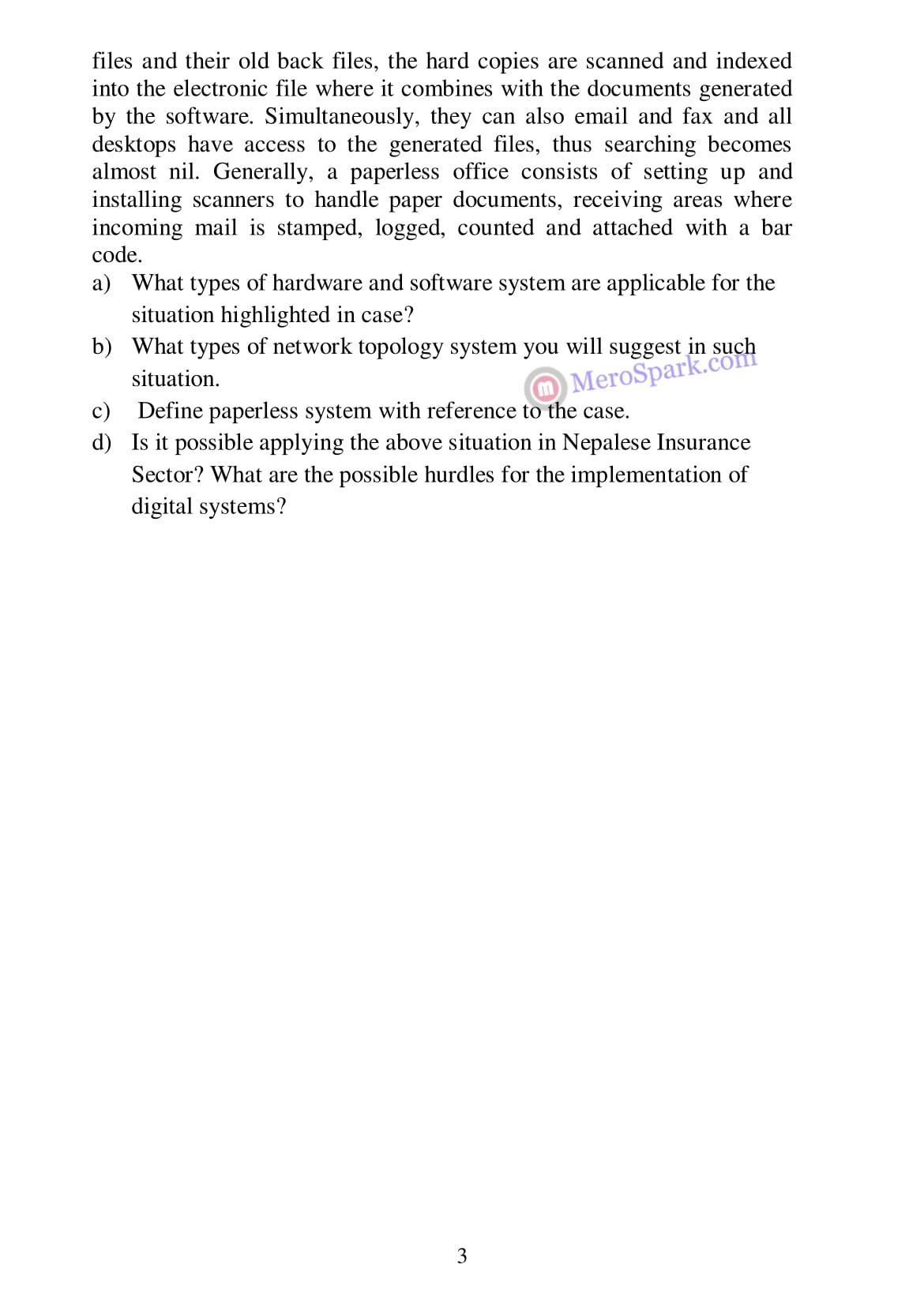 files and their old back files, the hard copies are scanned and indexed into the electronic file where it combines with the documents generated by the software. Simultaneously, they can also email and fax and all desktops have access to the generated files, thus searching becomes almost nil. Generally, a paperless office consists of setting up and installing scanners to handle paper documents, receiving areas where incoming mail is stamped, logged, counted and attached with a bar code.

a) What types of hardware and software system are applicable for the situation highlighted in case?

b) What types of network topology system you will suggest in such situation.

MeroSpark.com

c) Define paperless system with reference to the case.

d) Is it possible applying the above situation in Nepalese Insurance Sector? What are the possible hurdles for the implementation of digital systems?

3